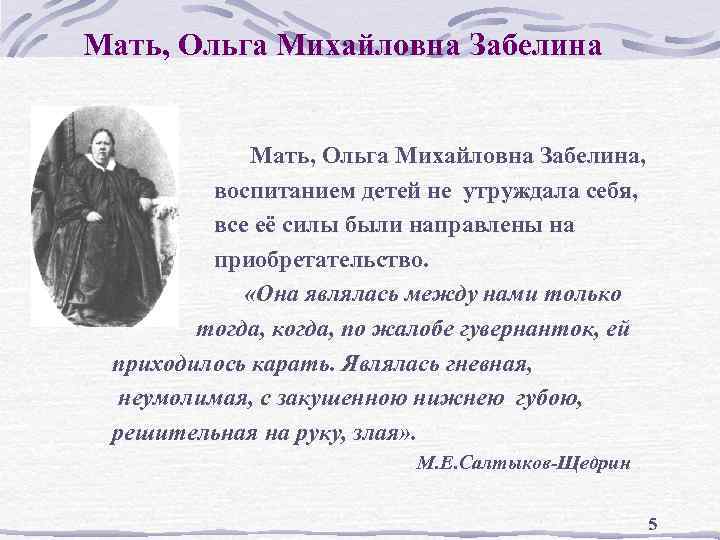 Мать, Ольга Михайловна Забелина

Мать, Ольга Михайловна Забелина, воспитанием детей не утруждала себя, все её силы были направлены на приобретательство.

«Она являлась между нами только тогда, когда, по жалобе гувернанток, ей приходилось карать. Являлась гневная, неумолимая, с закушенною нижнею губою, решительная на руку, злая».

М.Е.Салтыков-Щедрин

5